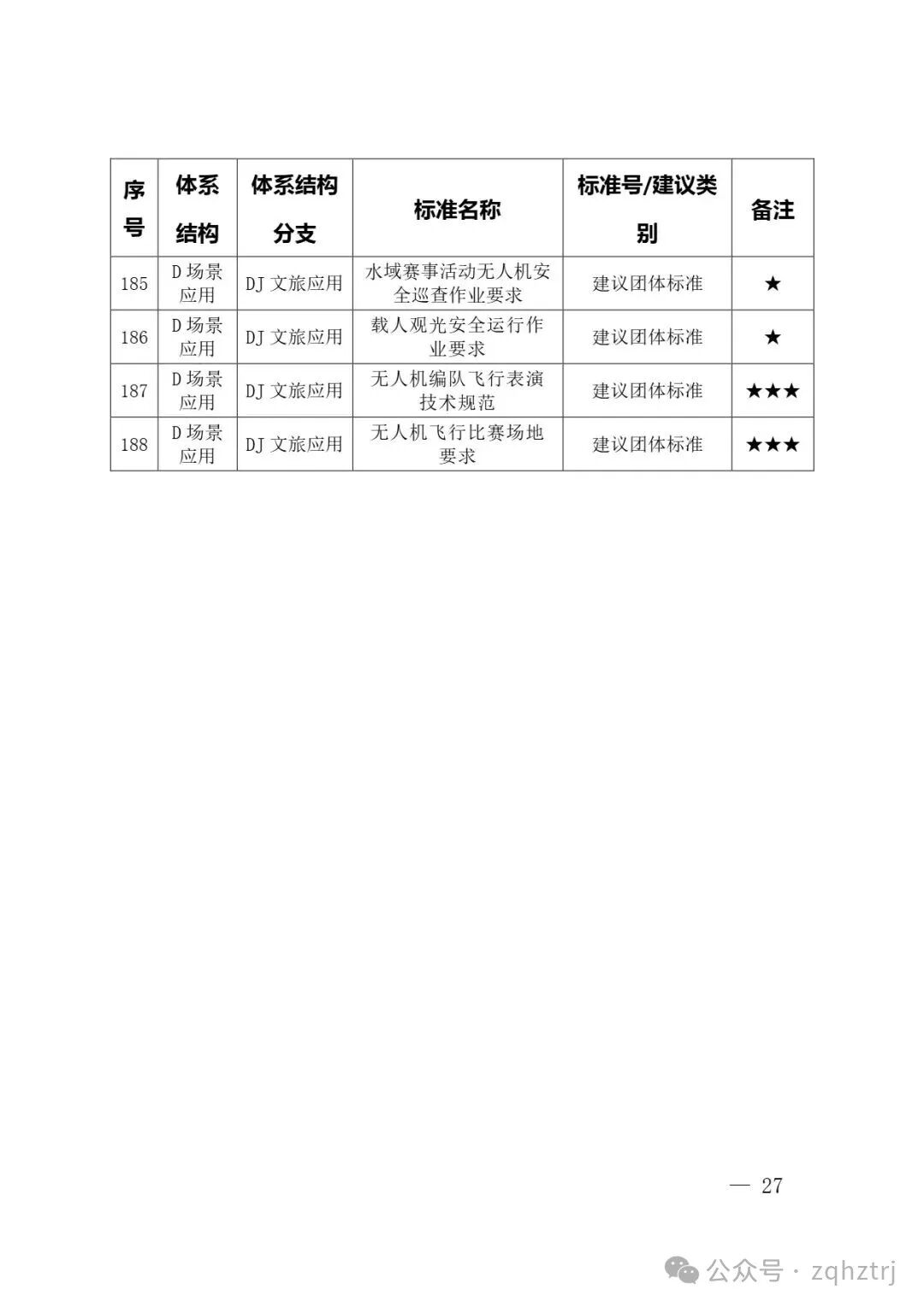 | 序号 | 体系结构 | 体系结构分支 | 标准名称 | 标准号/建议类别 | 备注 |
|---|---|---|---|---|---|
| 185 | D 场景应用 | DJ 文旅应用 | 水域赛事活动无人机安全巡查作业要求 | 建议团体标准 | ★ |
| 186 | D 场景应用 | DJ 文旅应用 | 载人观光安全运行作业要求 | 建议团体标准 | ★ |
| 187 | D 场景应用 | DJ 文旅应用 | 无人机编队飞行表演技术规范 | 建议团体标准 | ★★★ |
| 188 | D 场景应用 | DJ 文旅应用 | 无人机飞行比赛场地要求 | 建议团体标准 | ★★★ |

— 27

公众号 · zqhztrj